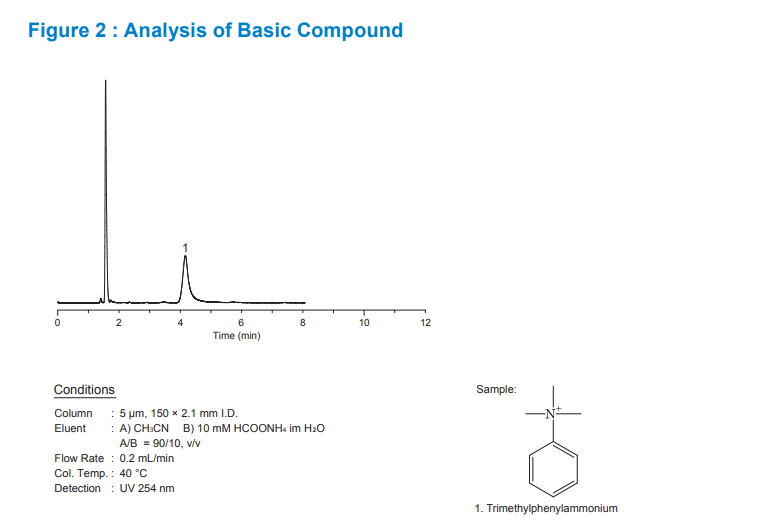 Figure 2 : Analysis of Basic Compound

1

0 2 4 6 8 10 12
Time (min)

Conditions

Column : 5 µm, 150 × 2.1 mm I.D.
Eluent : A) $CH_3CN$ B) 10 mM $HCOONH_4$ im $H_2O$
A/B = 90/10, v/v
Flow Rate : 0.2 mL/min
Col. Temp. : 40 °C
Detection : UV 254 nm

Sample:

$N^+$

1. Trimethylphenylammonium